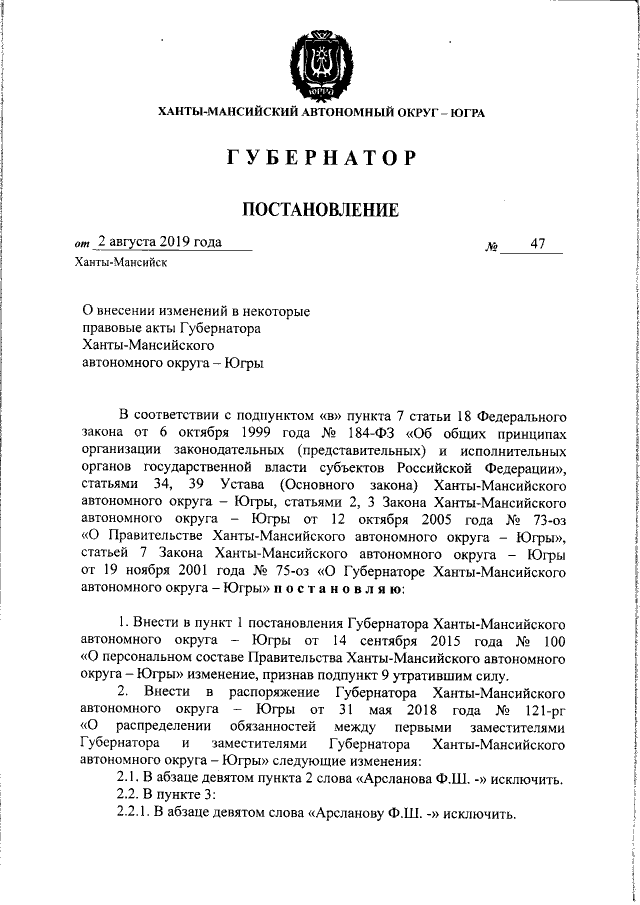 ЮГРА

ХАНТЫ-МАНСИЙСКИЙ АВТОНОМНЫЙ ОКРУГ – ЮГРА

ГУБЕРНАТОР

ПОСТАНОВЛЕНИЕ

от 2 августа 2019 года № 47

Ханты-Мансийск

О внесении изменений в некоторые правовые акты Губернатора Ханты-Мансийского автономного округа – Югры

В соответствии с подпунктом «в» пункта 7 статьи 18 Федерального закона от 6 октября 1999 года № 184-ФЗ «Об общих принципах организации законодательных (представительных) и исполнительных органов государственной власти субъектов Российской Федерации», статьями 34, 39 Устава (Основного закона) Ханты-Мансийского автономного округа – Югры, статьями 2, 3 Закона Ханты-Мансийского автономного округа – Югры от 12 октября 2005 года № 73-оз «О Правительстве Ханты-Мансийского автономного округа – Югры», статьей 7 Закона Ханты-Мансийского автономного округа – Югры от 19 ноября 2001 года № 75-оз «О Губернаторе Ханты-Мансийского автономного округа – Югры» постановляю:

1. Внести в пункт 1 постановления Губернатора Ханты-Мансийского автономного округа – Югры от 14 сентября 2015 года № 100 «О персональном составе Правительства Ханты-Мансийского автономного округа – Югры» изменение, признав подпункт 9 утратившим силу.

2. Внести в распоряжение Губернатора Ханты-Мансийского автономного округа – Югры от 31 мая 2018 года № 121-рг «О распределении обязанностей между первыми заместителями Губернатора и заместителями Губернатора Ханты-Мансийского автономного округа – Югры» следующие изменения:

2.1. В абзаце девятом пункта 2 слова «Арсланова Ф.Ш. -» исключить.

2.2. В пункте 3:

2.2.1. В абзаце девятом слова «Арсланову Ф.Ш. -» исключить.